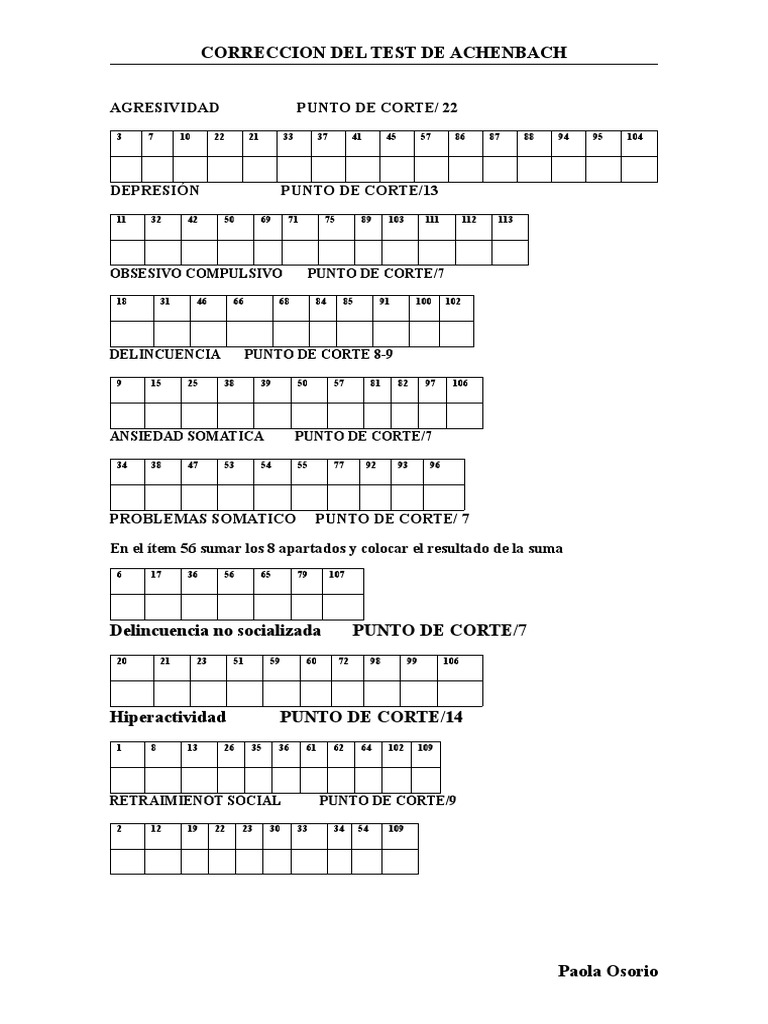 CORRECCION DEL TEST DE ACHENBACH

AGRESIVIDAD PUNTO DE CORTE/ 22

| 3 | 7 | 10 | 22 | 21 | 33 | 37 | 41 | 45 | 57 | 86 | 87 | 88 | 94 | 95 | 104 |
|---|---|---|---|---|---|---|---|---|---|---|---|---|---|---|---|
| | | | | | | | | | | | | | | | |

DEPRESIÓN PUNTO DE CORTE/13

| 11 | 32 | 42 | 50 | 69 | 71 | 75 | 89 | 103 | 111 | 112 | 113 |
|---|---|---|---|---|---|---|---|---|---|---|---|
| | | | | | | | | | | | |

OBSESIVO COMPULSIVO PUNTO DE CORTE/7

| 18 | 31 | 46 | 66 | 68 | 84 | 85 | 91 | 100 | 102 |
|---|---|---|---|---|---|---|---|---|---|
| | | | | | | | | | |

DELINCUENCIA PUNTO DE CORTE 8-9

| 9 | 15 | 25 | 38 | 39 | 50 | 57 | 81 | 82 | 97 | 106 |
|---|---|---|---|---|---|---|---|---|---|---|
| | | | | | | | | | | |

ANSIEDAD SOMATICA PUNTO DE CORTE/7

| 34 | 38 | 47 | 53 | 54 | 55 | 77 | 92 | 93 | 96 |
|---|---|---|---|---|---|---|---|---|---|
| | | | | | | | | | |

PROBLEMAS SOMATICO PUNTO DE CORTE/ 7

En el ítem 56 sumar los 8 apartados y colocar el resultado de la suma

| 6 | 17 | 36 | 56 | 65 | 79 | 107 |
|---|---|---|---|---|---|---|
| | | | | | | |

Delincuencia no socializada PUNTO DE CORTE/7

| 20 | 21 | 23 | 51 | 59 | 60 | 72 | 98 | 99 | 106 |
|---|---|---|---|---|---|---|---|---|---|
| | | | | | | | | | |

Hiperactividad PUNTO DE CORTE/14

| 1 | 8 | 13 | 26 | 35 | 36 | 61 | 62 | 64 | 102 | 109 |
|---|---|---|---|---|---|---|---|---|---|---|
| | | | | | | | | | | |

RETRAIMIENOT SOCIAL PUNTO DE CORTE/9

| 2 | 12 | 19 | 22 | 23 | 30 | 33 | 34 | 54 | 109 |
|---|---|---|---|---|---|---|---|---|---|
| | | | | | | | | | |

Paola Osorio